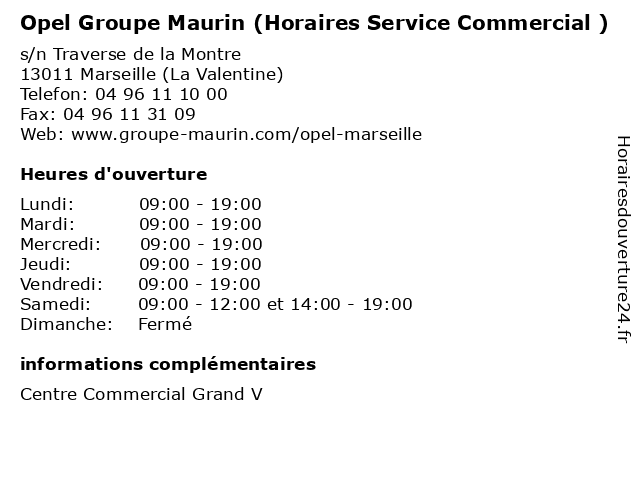 Opel Groupe Maurin (Horaires Service Commercial )

s/n Traverse de la Montre
13011 Marseille (La Valentine)
Telefon: 04 96 11 10 00
Fax: 04 96 11 31 09
Web: www.groupe-maurin.com/opel-marseille

Heures d'ouverture

| | |
|---|---|
| Lundi: | 09:00 - 19:00 |
| Mardi: | 09:00 - 19:00 |
| Mercredi: | 09:00 - 19:00 |
| Jeudi: | 09:00 - 19:00 |
| Vendredi: | 09:00 - 19:00 |
| Samedi: | 09:00 - 12:00 et 14:00 - 19:00 |
| Dimanche: | Fermé |

informations complémentaires

Centre Commercial Grand V

Horairesdouverture24.fr